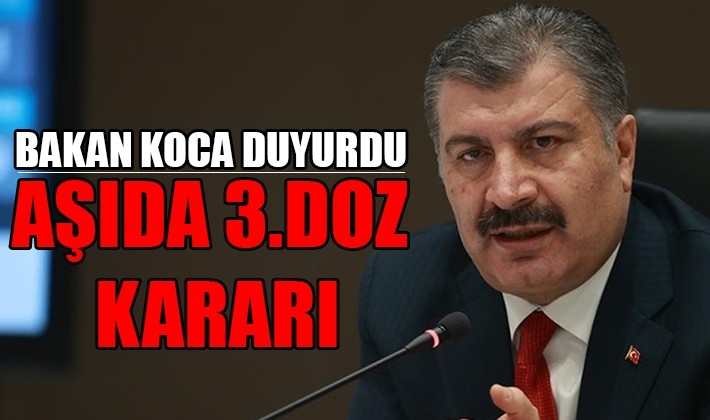 BAKAN KOCA DUYURDU
AŞIDA 3.DOZ KARARI